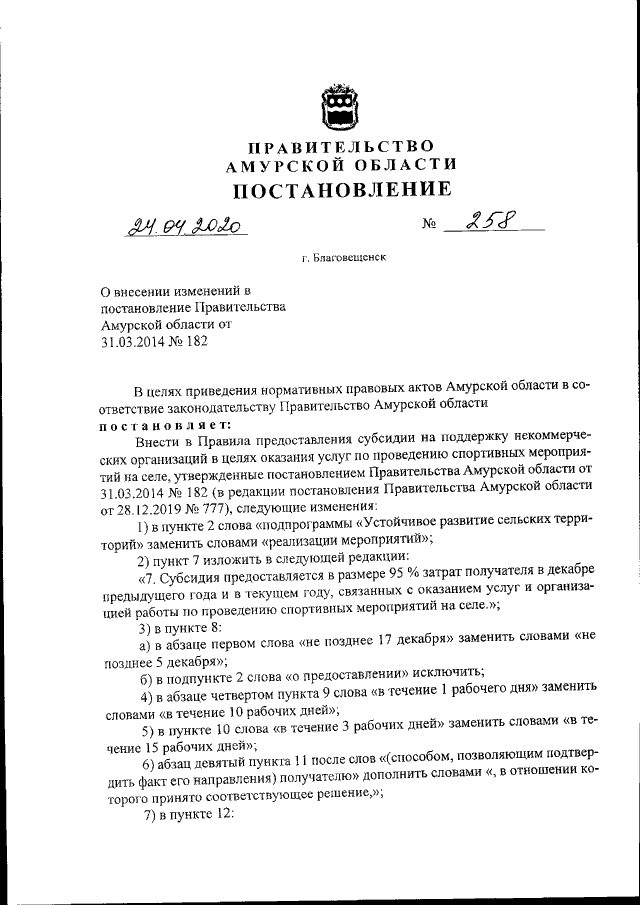 ПРАВИТЕЛЬСТВО
АМУРСКОЙ ОБЛАСТИ
ПОСТАНОВЛЕНИЕ

24.04.2020 № 258

г. Благовещенск

О внесении изменений в постановление Правительства Амурской области от 31.03.2014 № 182

В целях приведения нормативных правовых актов Амурской области в соответствие законодательству Правительство Амурской области
постановляет:

Внести в Правила предоставления субсидии на поддержку некоммерческих организаций в целях оказания услуг по проведению спортивных мероприятий на селе, утвержденные постановлением Правительства Амурской области от 31.03.2014 № 182 (в редакции постановления Правительства Амурской области от 28.12.2019 № 777), следующие изменения:

1) в пункте 2 слова «подпрограммы «Устойчивое развитие сельских территорий» заменить словами «реализации мероприятий»;

2) пункт 7 изложить в следующей редакции:

«7. Субсидия предоставляется в размере 95 % затрат получателя в декабре предыдущего года и в текущем году, связанных с оказанием услуг и организацией работы по проведению спортивных мероприятий на селе.»;

3) в пункте 8:

а) в абзаце первом слова «не позднее 17 декабря» заменить словами «не позднее 5 декабря»;

б) в подпункте 2 слова «о предоставлении» исключить;

4) в абзаце четвертом пункта 9 слова «в течение 1 рабочего дня» заменить словами «в течение 10 рабочих дней»;

5) в пункте 10 слова «в течение 3 рабочих дней» заменить словами «в течение 15 рабочих дней»;

6) абзац девятый пункта 11 после слов «(способом, позволяющим подтвердить факт его направления) получателю» дополнить словами «, в отношении которого принято соответствующее решение,»;

7) в пункте 12: